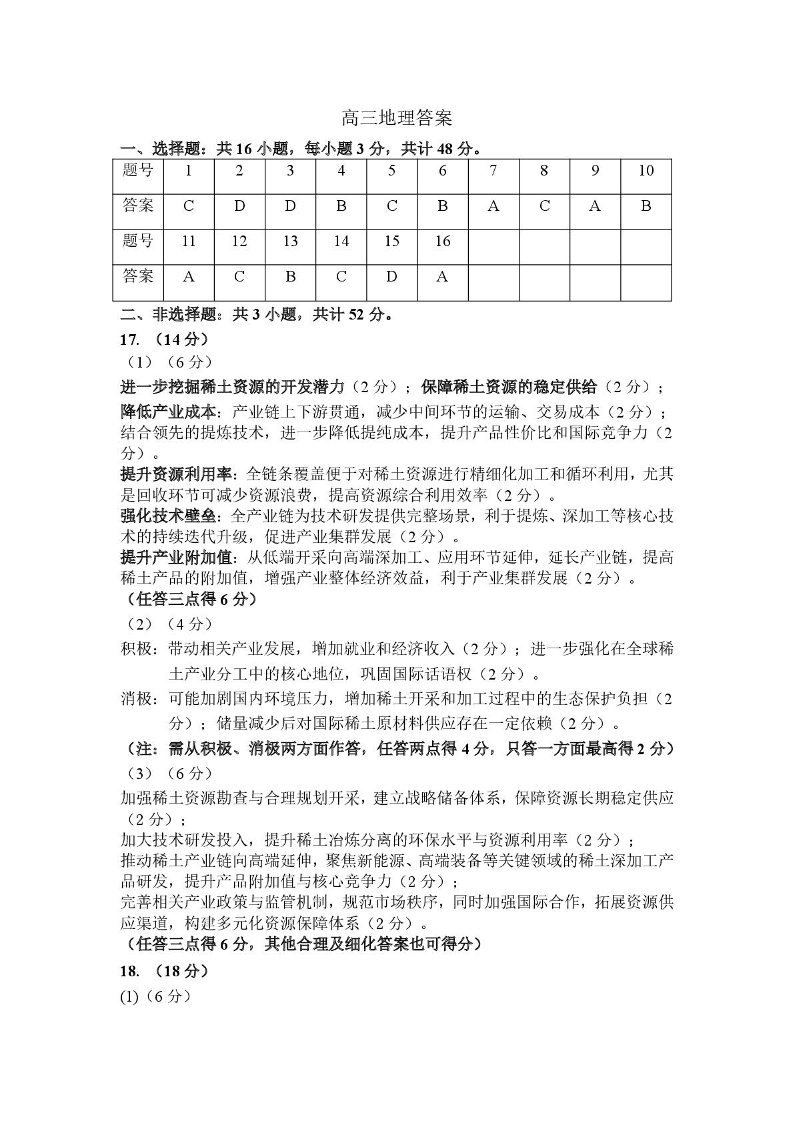 高三地理答案

一、选择题：共 16 小题，每小题 3 分，共计 48 分。

| 题号 | 1 | 2 | 3 | 4 | 5 | 6 | 7 | 8 | 9 | 10 |
|---|---|---|---|---|---|---|---|---|---|---|
| 答案 | C | D | D | B | C | B | A | C | A | B |
| 题号 | 11 | 12 | 13 | 14 | 15 | 16 | | | | |
| 答案 | A | C | B | C | D | A | | | | |

二、非选择题：共 3 小题，共计 52 分。

17. （14 分）

（1）（6 分）

进一步挖掘稀土资源的开发潜力（2 分）；保障稀土资源的稳定供给（2 分）；

降低产业成本：产业链上下游贯通，减少中间环节的运输、交易成本（2 分）；结合领先的提炼技术，进一步降低提纯成本，提升产品性价比和国际竞争力（2 分）。

提升资源利用率：全链条覆盖便于对稀土资源进行精细化加工和循环利用，尤其是回收环节可减少资源浪费，提高资源综合利用效率（2 分）。

强化技术壁垒：全产业链为技术研发提供完整场景，利于提炼、深加工等核心技术的持续迭代升级，促进产业集群发展（2 分）。

提升产业附加值：从低端开采向高端深加工、应用环节延伸，延长产业链，提高稀土产品的附加值，增强产业整体经济效益，利于产业集群发展（2 分）。

（任答三点得 6 分）

（2）（4 分）

积极：带动相关产业发展，增加就业和经济收入（2 分）；进一步强化在全球稀土产业分工中的核心地位，巩固国际话语权（2 分）。

消极：可能加剧国内环境压力，增加稀土开采和加工过程中的生态保护负担（2 分）；储量减少后对国际稀土原材料供应存在一定依赖（2 分）。

（注：需从积极、消极两方面作答，任答两点得 4 分，只答一方面最高得 2 分）

（3）（6 分）

加强稀土资源勘查与合理规划开采，建立战略储备体系，保障资源长期稳定供应（2 分）；

加大技术研发投入，提升稀土冶炼分离的环保水平与资源利用率（2 分）；

推动稀土产业链向高端延伸，聚焦新能源、高端装备等关键领域的稀土深加工产品研发，提升产品附加值与核心竞争力（2 分）；

完善相关产业政策与监管机制，规范市场秩序，同时加强国际合作，拓展资源供应渠道，构建多元化资源保障体系（2 分）。

（任答三点得 6 分，其他合理及细化答案也可得分）

18. （18 分）

(1)（6 分）